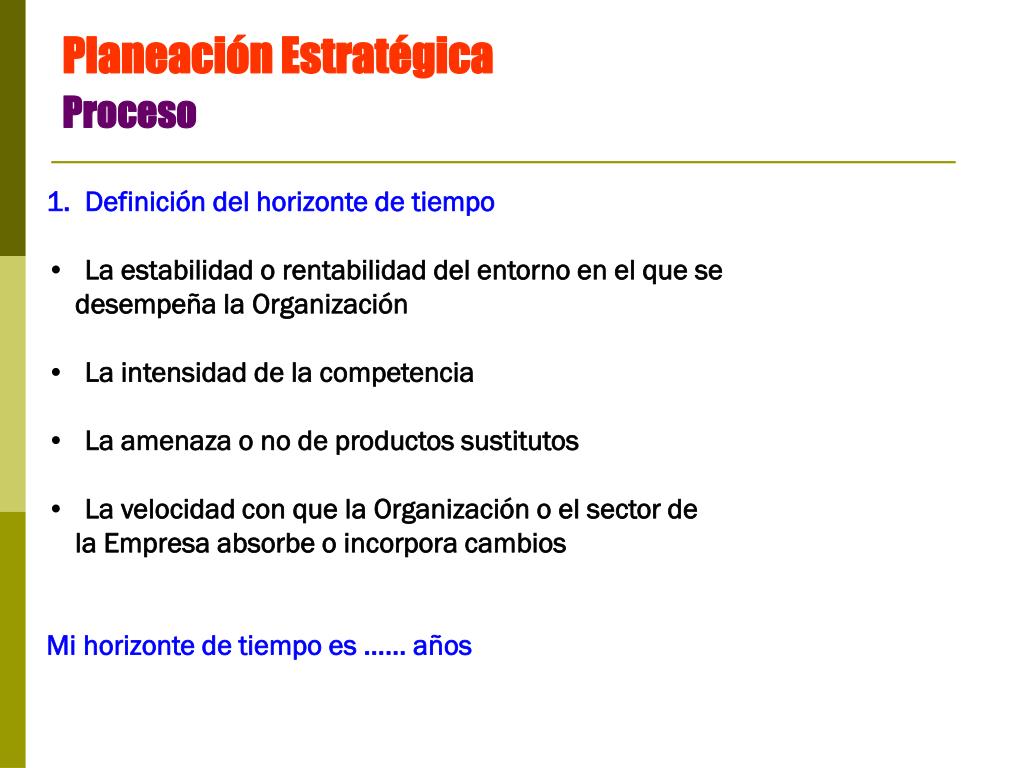 Planeación Estratégica
Proceso

1. Definición del horizonte de tiempo

• La estabilidad o rentabilidad del entorno en el que se desempeña la Organización

• La intensidad de la competencia

• La amenaza o no de productos sustitutos

• La velocidad con que la Organización o el sector de la Empresa absorbe o incorpora cambios

Mi horizonte de tiempo es …… años